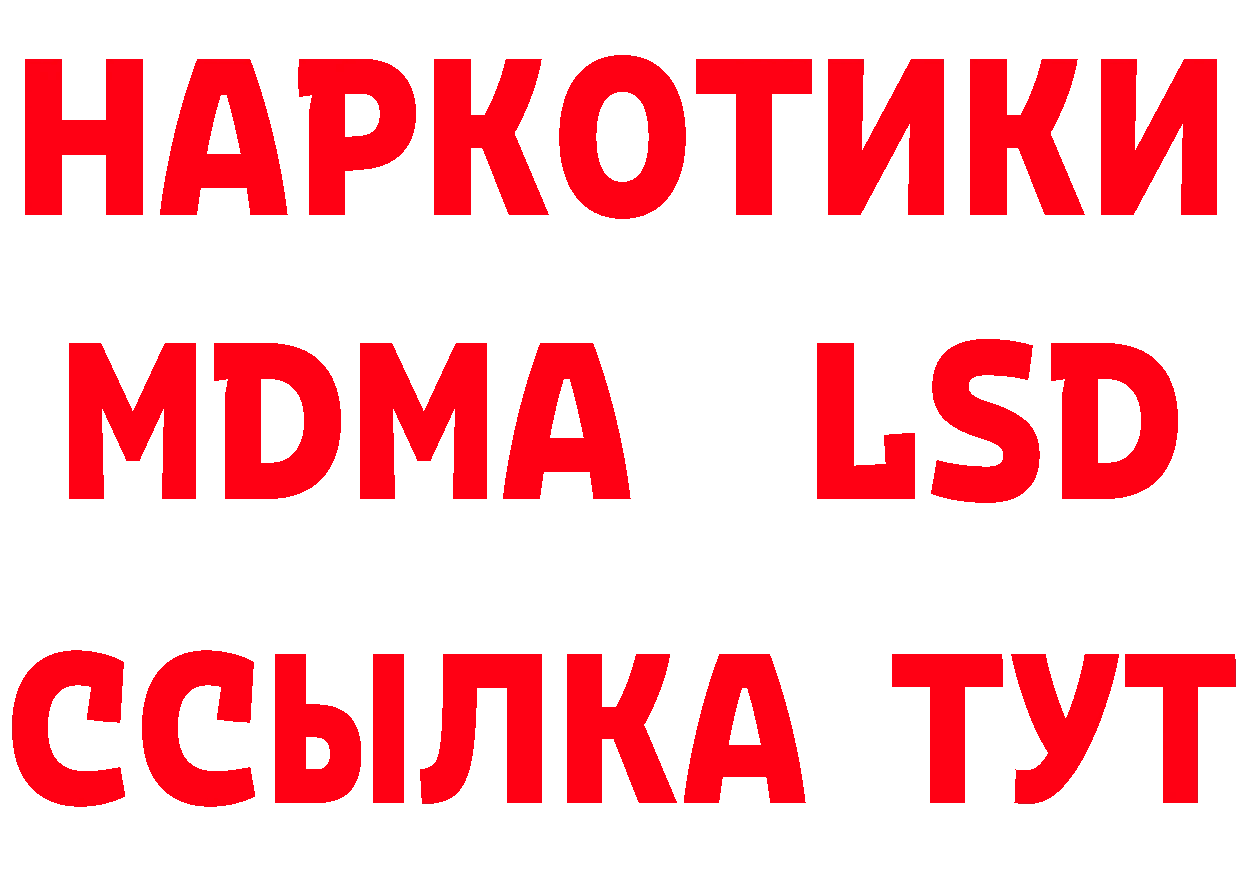 НАРКОТИКИ
MDMA LSD
ССЫЛКА ТУТ